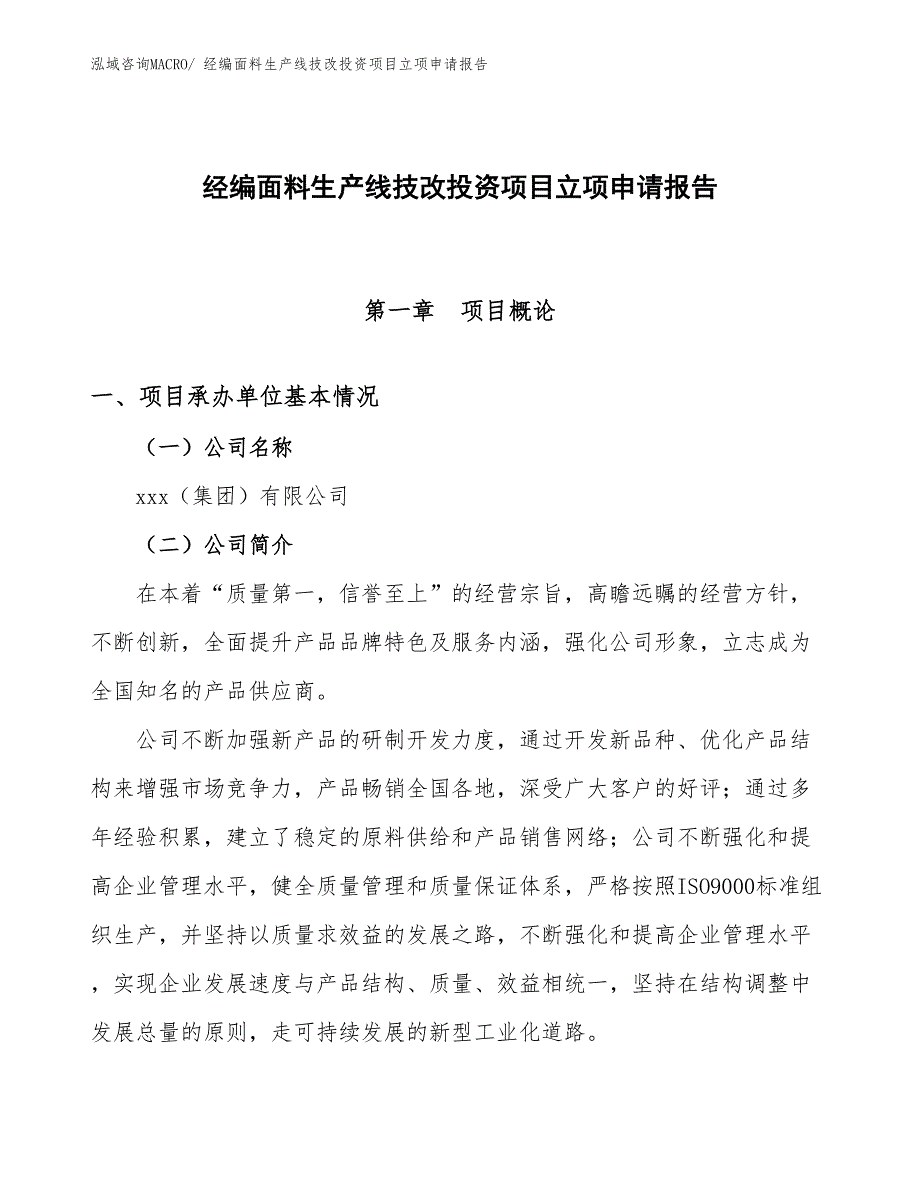 泓域咨询MACRO/ 经编面料生产线技改投资项目立项申请报告

经编面料生产线技改投资项目立项申请报告

第一章　项目概论

一、项目承办单位基本情况

（一）公司名称

xxx（集团）有限公司

（二）公司简介

在本着“质量第一，信誉至上”的经营宗旨，高瞻远瞩的经营方针，不断创新，全面提升产品品牌特色及服务内涵，强化公司形象，立志成为全国知名的产品供应商。

公司不断加强新产品的研制开发力度，通过开发新品种、优化产品结构来增强市场竞争力，产品畅销全国各地，深受广大客户的好评；通过多年经验积累，建立了稳定的原料供给和产品销售网络；公司不断强化和提高企业管理水平，健全质量管理和质量保证体系，严格按照ISO9000标准组织生产，并坚持以质量求效益的发展之路，不断强化和提高企业管理水平，实现企业发展速度与产品结构、质量、效益相统一，坚持在结构调整中发展总量的原则，走可持续发展的新型工业化道路。